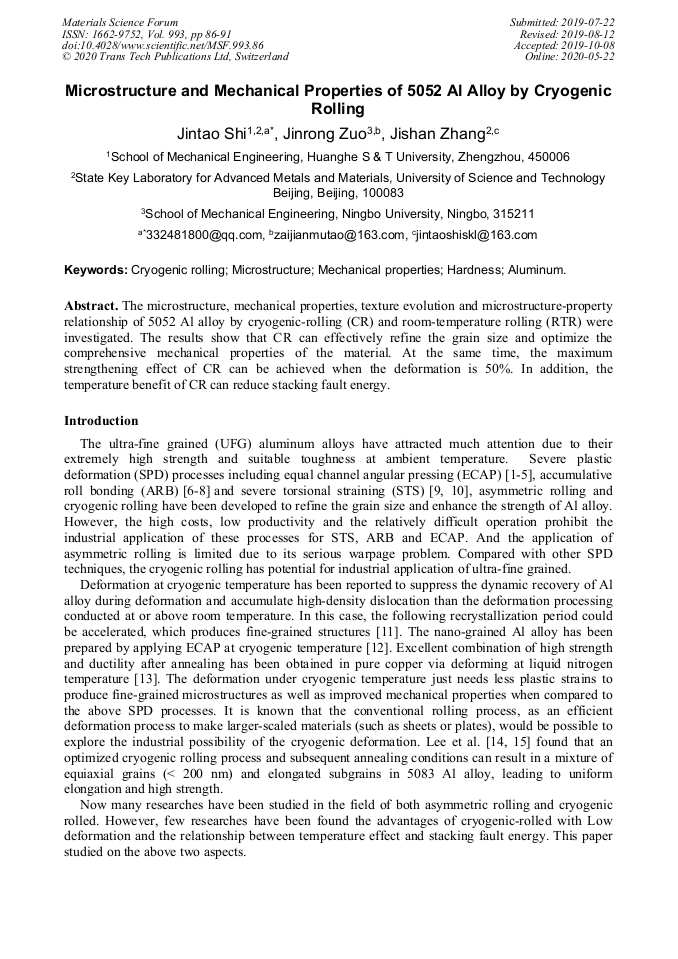 Materials Science Forum
ISSN: 1662-9752, Vol. 993, pp 86-91
doi:10.4028/www.scientific.net/MSF.993.86
© 2020 Trans Tech Publications Ltd, Switzerland

Submitted: 2019-07-22
Revised: 2019-08-12
Accepted: 2019-10-08
Online: 2020-05-22

Microstructure and Mechanical Properties of 5052 Al Alloy by Cryogenic Rolling

Jintao Shi$^{1,2,a*}$, Jinrong Zuo$^{3,b}$, Jishan Zhang$^{2,c}$

$^1$School of Mechanical Engineering, Huanghe S & T University, Zhengzhou, 450006

$^2$State Key Laboratory for Advanced Metals and Materials, University of Science and Technology Beijing, Beijing, 100083

$^3$School of Mechanical Engineering, Ningbo University, Ningbo, 315211

$^{a*}$332481800@qq.com, $^b$zaijianmutao@163.com, $^c$jintaoshiskl@163.com

Keywords: Cryogenic rolling; Microstructure; Mechanical properties; Hardness; Aluminum.

Abstract. The microstructure, mechanical properties, texture evolution and microstructure-property relationship of 5052 Al alloy by cryogenic-rolling (CR) and room-temperature rolling (RTR) were investigated. The results show that CR can effectively refine the grain size and optimize the comprehensive mechanical properties of the material. At the same time, the maximum strengthening effect of CR can be achieved when the deformation is 50%. In addition, the temperature benefit of CR can reduce stacking fault energy.

Introduction

The ultra-fine grained (UFG) aluminum alloys have attracted much attention due to their extremely high strength and suitable toughness at ambient temperature. Severe plastic deformation (SPD) processes including equal channel angular pressing (ECAP) [1-5], accumulative roll bonding (ARB) [6-8] and severe torsional straining (STS) [9, 10], asymmetric rolling and cryogenic rolling have been developed to refine the grain size and enhance the strength of Al alloy. However, the high costs, low productivity and the relatively difficult operation prohibit the industrial application of these processes for STS, ARB and ECAP. And the application of asymmetric rolling is limited due to its serious warpage problem. Compared with other SPD techniques, the cryogenic rolling has potential for industrial application of ultra-fine grained.

Deformation at cryogenic temperature has been reported to suppress the dynamic recovery of Al alloy during deformation and accumulate high-density dislocation than the deformation processing conducted at or above room temperature. In this case, the following recrystallization period could be accelerated, which produces fine-grained structures [11]. The nano-grained Al alloy has been prepared by applying ECAP at cryogenic temperature [12]. Excellent combination of high strength and ductility after annealing has been obtained in pure copper via deforming at liquid nitrogen temperature [13]. The deformation under cryogenic temperature just needs less plastic strains to produce fine-grained microstructures as well as improved mechanical properties when compared to the above SPD processes. It is known that the conventional rolling process, as an efficient deformation process to make larger-scaled materials (such as sheets or plates), would be possible to explore the industrial possibility of the cryogenic deformation. Lee et al. [14, 15] found that an optimized cryogenic rolling process and subsequent annealing conditions can result in a mixture of equiaxial grains (< 200 nm) and elongated subgrains in 5083 Al alloy, leading to uniform elongation and high strength.

Now many researches have been studied in the field of both asymmetric rolling and cryogenic rolled. However, few researches have been found the advantages of cryogenic-rolled with Low deformation and the relationship between temperature effect and stacking fault energy. This paper studied on the above two aspects.